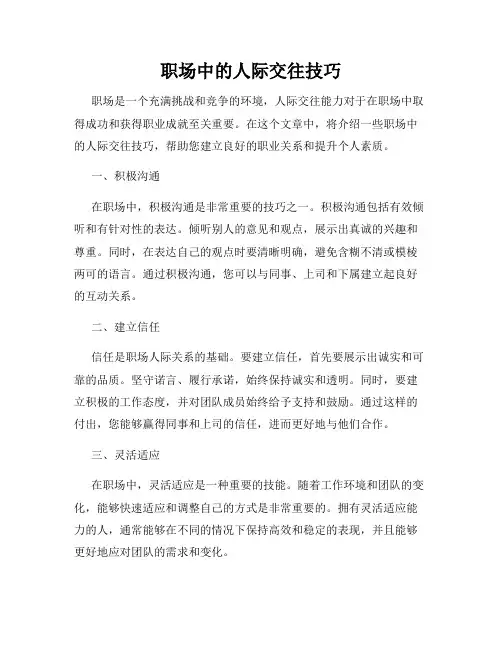 职场中的人际交往技巧

职场是一个充满挑战和竞争的环境，人际交往能力对于在职场中取得成功和获得职业成就至关重要。在这个文章中，将介绍一些职场中的人际交往技巧，帮助您建立良好的职业关系和提升个人素质。

一、积极沟通

在职场中，积极沟通是非常重要的技巧之一。积极沟通包括有效倾听和有针对性的表达。倾听别人的意见和观点，展示出真诚的兴趣和尊重。同时，在表达自己的观点时要清晰明确，避免含糊不清或模棱两可的语言。通过积极沟通，您可以与同事、上司和下属建立起良好的互动关系。

二、建立信任

信任是职场人际关系的基础。要建立信任，首先要展示出诚实和可靠的品质。坚守诺言、履行承诺，始终保持诚实和透明。同时，要建立积极的工作态度，并对团队成员始终给予支持和鼓励。通过这样的付出，您能够赢得同事和上司的信任，进而更好地与他们合作。

三、灵活适应

在职场中，灵活适应是一种重要的技能。随着工作环境和团队的变化，能够快速适应和调整自己的方式是非常重要的。拥有灵活适应能力的人，通常能够在不同的情况下保持高效和稳定的表现，并且能够更好地应对团队的需求和变化。